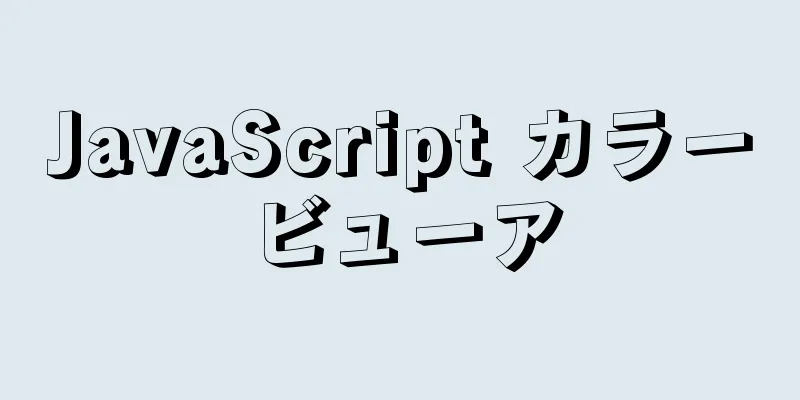 JavaScript カラービューア